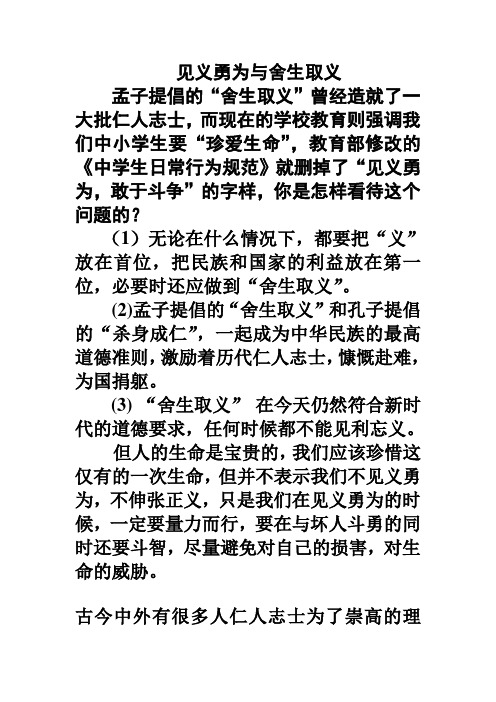 见义勇为与舍生取义

孟子提倡的“舍生取义”曾经造就了一大批仁人志士，而现在的学校教育则强调我们中小学生要“珍爱生命”，教育部修改的《中学生日常行为规范》就删掉了“见义勇为，敢于斗争”的字样，你是怎样看待这个问题的？

（1）无论在什么情况下，都要把“义”放在首位，把民族和国家的利益放在第一位，必要时还应做到“舍生取义”。

(2)孟子提倡的“舍生取义”和孔子提倡的“杀身成仁”，一起成为中华民族的最高道德准则，激励着历代仁人志士，慷慨赴难，为国捐躯。

(3) “舍生取义” 在今天仍然符合新时代的道德要求，任何时候都不能见利忘义。

但人的生命是宝贵的，我们应该珍惜这仅有的一次生命，但并不表示我们不见义勇为，不伸张正义，只是我们在见义勇为的时候，一定要量力而行，要在与坏人斗勇的同时还要斗智，尽量避免对自己的损害，对生命的威胁。

古今中外有很多人仁人志士为了崇高的理